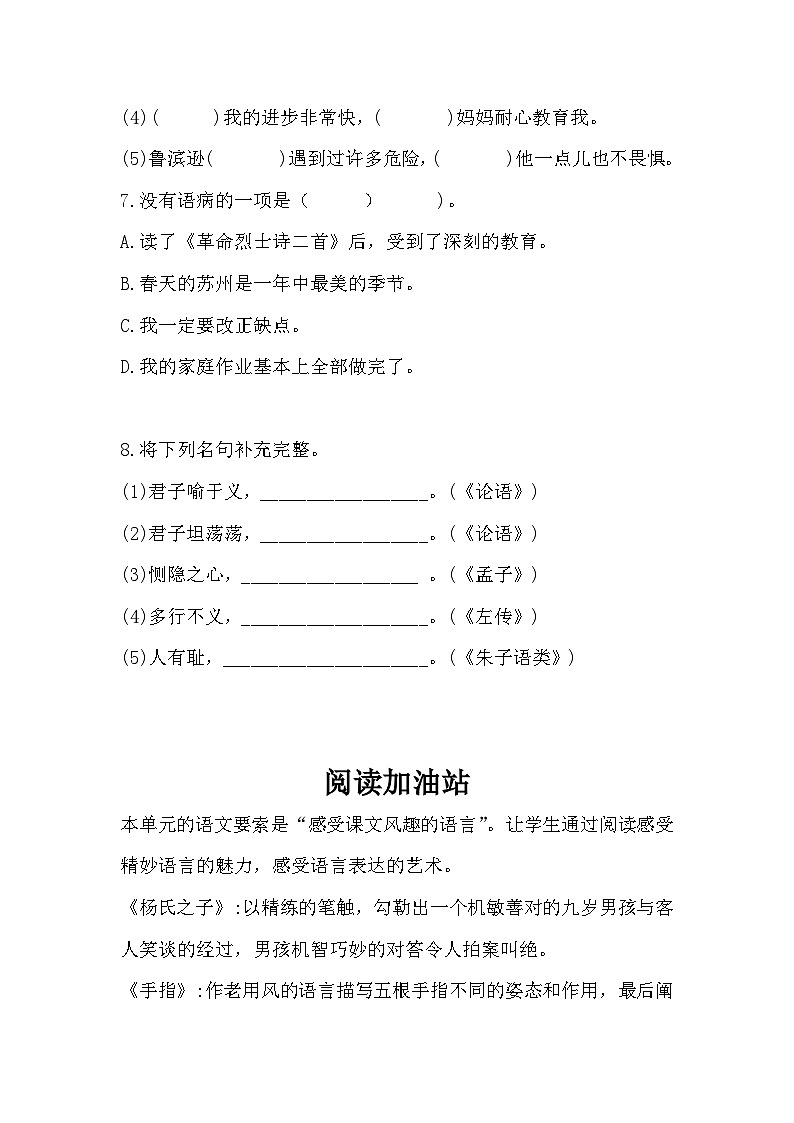 (4)(　　)我的进步非常快,(　　　)妈妈耐心教育我。

(5)鲁滨逊(　　　)遇到过许多危险,(　　　)他一点儿也不畏惧。

7.没有语病的一项是（　　）　　　）。

A.读了《革命烈士诗二首》后，受到了深刻的教育。

B.春天的苏州是一年中最美的季节。

C.我一定要改正缺点。

D.我的家庭作业基本上全部做完了。

8.将下列名句补充完整。

(1)君子喻于义，__________________。(《论语》)

(2)君子坦荡荡，__________________。(《论语》)

(3)恻隐之心，___________________ 。(《孟子》)

(4)多行不义，____________________。(《左传》)

(5)人有耻，______________________。(《朱子语类》)

阅读加油站

本单元的语文要素是“感受课文风趣的语言”。让学生通过阅读感受精妙语言的魅力，感受语言表达的艺术。

《杨氏之子》:以精练的笔触，勾勒出一个机敏善对的九岁男孩与客人笑谈的经过，男孩机智巧妙的对答令人拍案叫绝。

《手指》:作老用风的语言描写五根手指不同的姿态和作用，最后阐